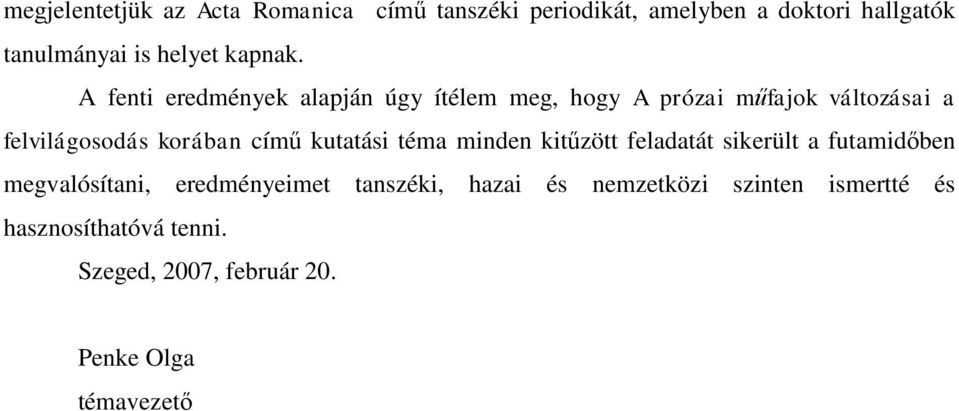 megjelentetjük az Acta Romanica című tanszéki periodikát, amelyben a doktori hallgatók tanulmányai is helyet kapnak.

A fenti eredmények alapján úgy ítélem meg, hogy A prózai műfajok változásai a felvilágosodás korában című kutatási téma minden kitűzött feladatát sikerült a futamidőben megvalósítani, eredményeimet tanszéki, hazai és nemzetközi szinten ismertté és hasznosíthatóvá tenni.

Szeged, 2007, február 20.

Penke Olga
témavezető